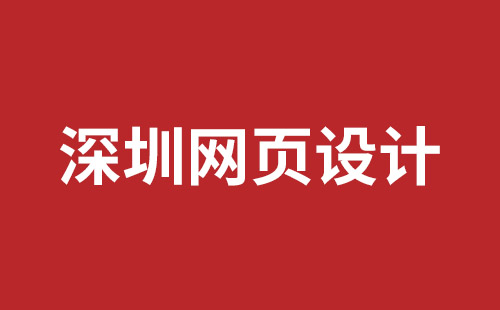 深圳网页设计